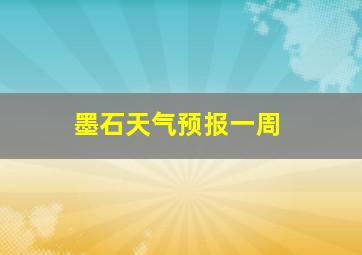 墨石天气预报一周